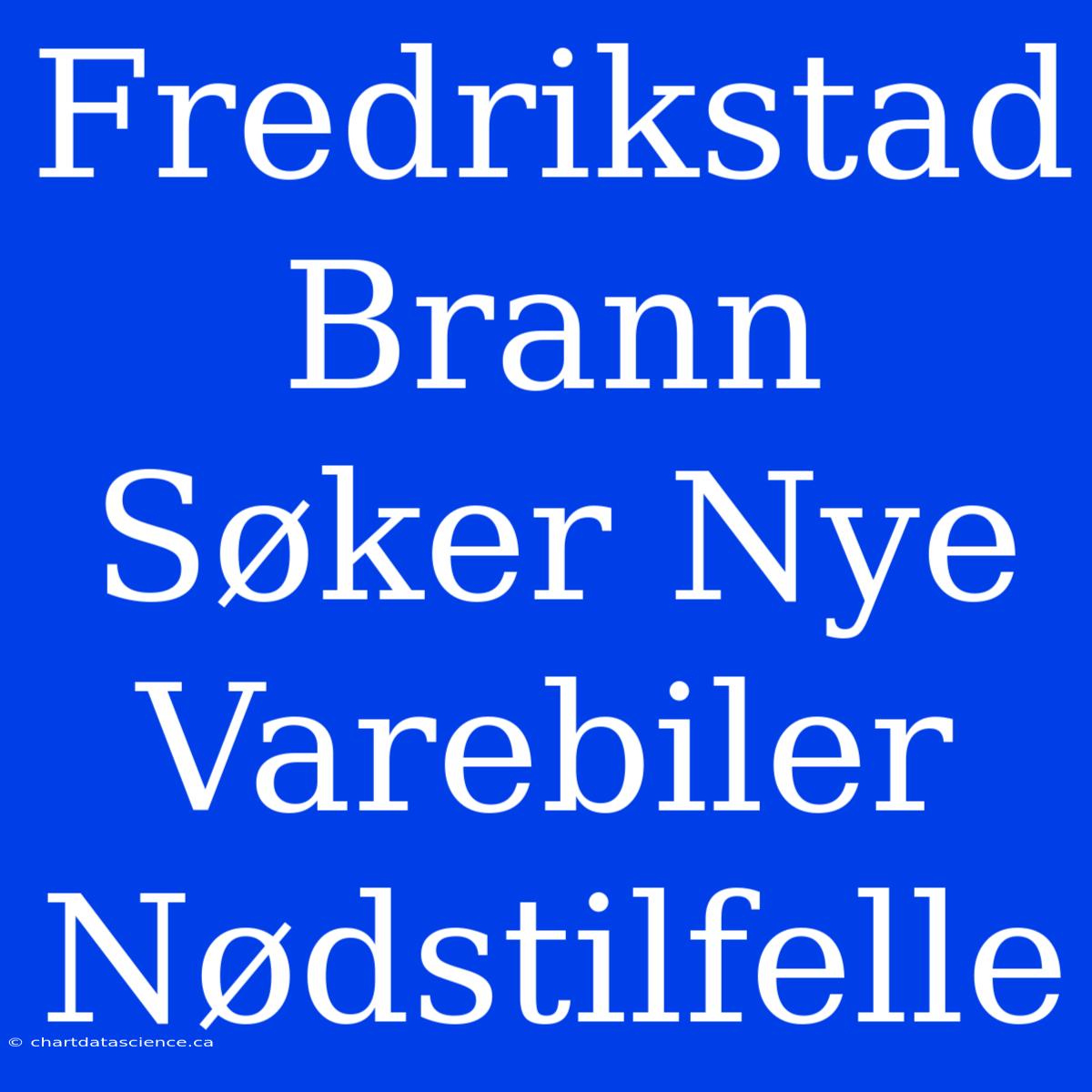 Fredrikstad Brann Søker Nye Varebiler Nødstilfelle

© chartdatascience.ca